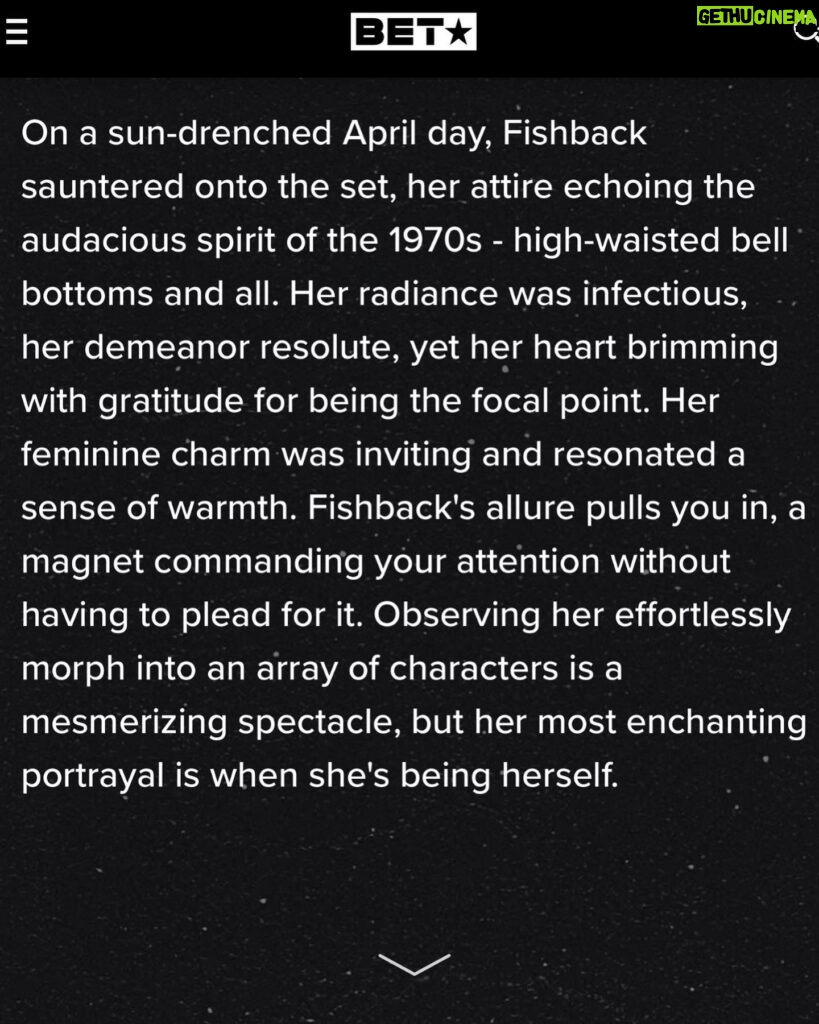 BET★

GETHUCINEMA

On a sun-drenched April day, Fishback sauntered onto the set, her attire echoing the audacious spirit of the 1970s - high-waisted bell bottoms and all. Her radiance was infectious, her demeanor resolute, yet her heart brimming with gratitude for being the focal point. Her feminine charm was inviting and resonated a sense of warmth. Fishback's allure pulls you in, a magnet commanding your attention without having to plead for it. Observing her effortlessly morph into an array of characters is a mesmerizing spectacle, but her most enchanting portrayal is when she's being herself.